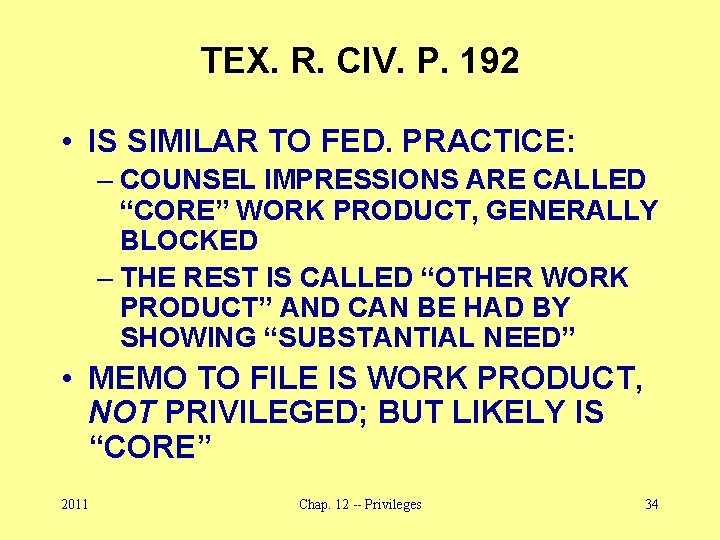 TEX. R. CIV. P. 192

• IS SIMILAR TO FED. PRACTICE:
– COUNSEL IMPRESSIONS ARE CALLED “CORE” WORK PRODUCT, GENERALLY BLOCKED
– THE REST IS CALLED “OTHER WORK PRODUCT” AND CAN BE HAD BY SHOWING “SUBSTANTIAL NEED”
• MEMO TO FILE IS WORK PRODUCT, NOT PRIVILEGED; BUT LIKELY IS “CORE”

2011 Chap. 12 -- Privileges 34